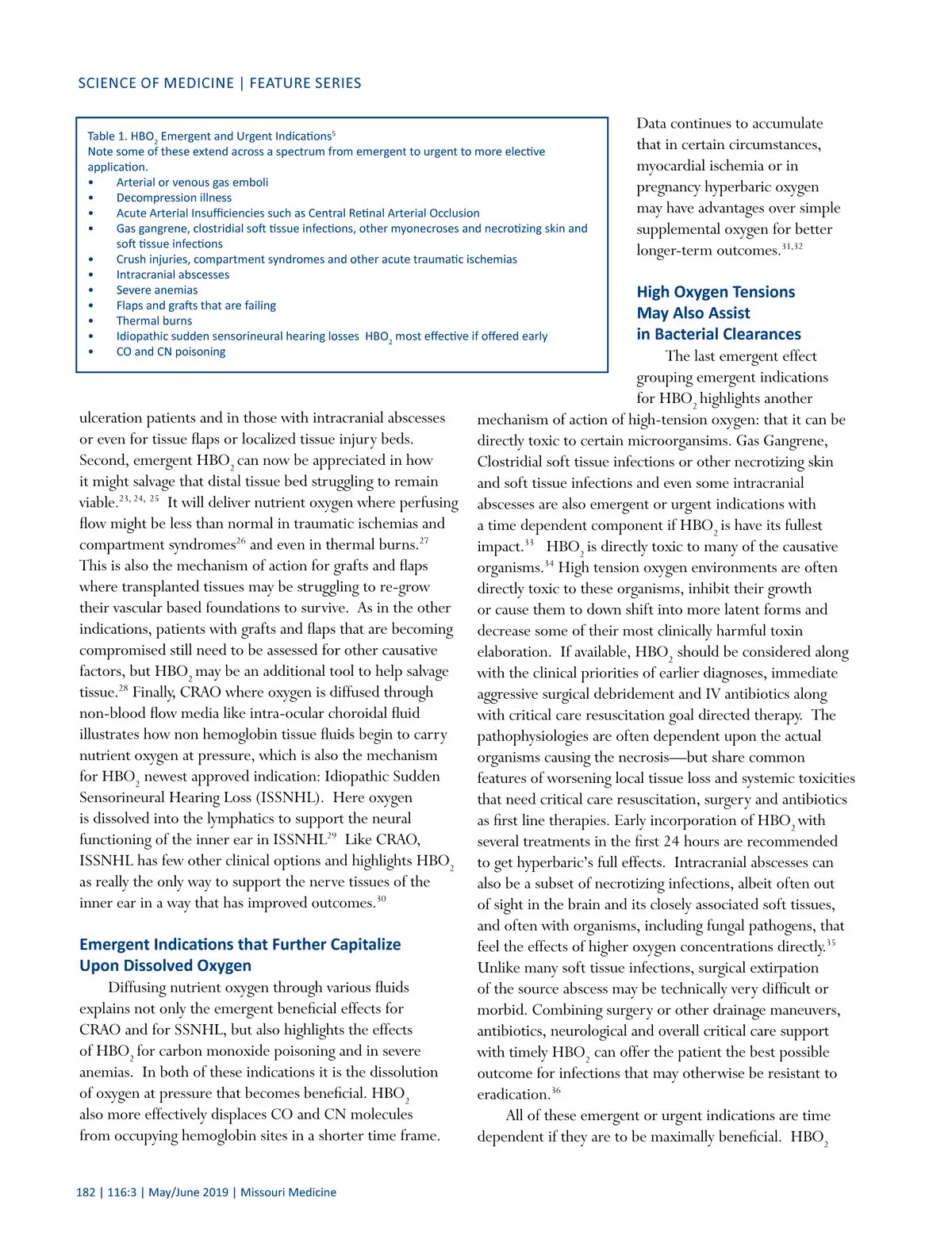 SCIENCE OF MEDICINE | FEATURE SERIES

Table 1. $HBO_2$ Emergent and Urgent Indications$^5$
Note some of these extend across a spectrum from emergent to urgent to more elective application.
• Arterial or venous gas emboli
• Decompression illness
• Acute Arterial Insufficiencies such as Central Retinal Arterial Occlusion
• Gas gangrene, clostridial soft tissue infections, other myonecroses and necrotizing skin and soft tissue infections
• Crush injuries, compartment syndromes and other acute traumatic ischemias
• Intracranial abscesses
• Severe anemias
• Flaps and grafts that are failing
• Thermal burns
• Idiopathic sudden sensorineural hearing losses $HBO_2$ most effective if offered early
• CO and CN poisoning

ulceration patients and in those with intracranial abscesses or even for tissue flaps or localized tissue injury beds. Second, emergent $HBO_2$ can now be appreciated in how it might salvage that distal tissue bed struggling to remain viable.$^{23, 24, 25}$ It will deliver nutrient oxygen where perfusing flow might be less than normal in traumatic ischemias and compartment syndromes$^{26}$ and even in thermal burns.$^{27}$ This is also the mechanism of action for grafts and flaps where transplanted tissues may be struggling to re-grow their vascular based foundations to survive. As in the other indications, patients with grafts and flaps that are becoming compromised still need to be assessed for other causative factors, but $HBO_2$ may be an additional tool to help salvage tissue.$^{28}$ Finally, CRAO where oxygen is diffused through non-blood flow media like intra-ocular choroidal fluid illustrates how non hemoglobin tissue fluids begin to carry nutrient oxygen at pressure, which is also the mechanism for $HBO_2$ newest approved indication: Idiopathic Sudden Sensorineural Hearing Loss (ISSNHL). Here oxygen is dissolved into the lymphatics to support the neural functioning of the inner ear in ISSNHL$^{29}$ Like CRAO, ISSNHL has few other clinical options and highlights $HBO_2$ as really the only way to support the nerve tissues of the inner ear in a way that has improved outcomes.$^{30}$

Emergent Indications that Further Capitalize Upon Dissolved Oxygen

Diffusing nutrient oxygen through various fluids explains not only the emergent beneficial effects for CRAO and for SSNHL, but also highlights the effects of $HBO_2$ for carbon monoxide poisoning and in severe anemias. In both of these indications it is the dissolution of oxygen at pressure that becomes beneficial. $HBO_2$ also more effectively displaces CO and CN molecules from occupying hemoglobin sites in a shorter time frame.

Data continues to accumulate that in certain circumstances, myocardial ischemia or in pregnancy hyperbaric oxygen may have advantages over simple supplemental oxygen for better longer-term outcomes.$^{31,32}$

High Oxygen Tensions May Also Assist in Bacterial Clearances

The last emergent effect grouping emergent indications for $HBO_2$ highlights another mechanism of action of high-tension oxygen: that it can be directly toxic to certain microorgansims. Gas Gangrene, Clostridial soft tissue infections or other necrotizing skin and soft tissue infections and even some intracranial abscesses are also emergent or urgent indications with a time dependent component if $HBO_2$ is have its fullest impact.$^{33}$ $HBO_2$ is directly toxic to many of the causative organisms.$^{34}$ High tension oxygen environments are often directly toxic to these organisms, inhibit their growth or cause them to down shift into more latent forms and decrease some of their most clinically harmful toxin elaboration. If available, $HBO_2$ should be considered along with the clinical priorities of earlier diagnoses, immediate aggressive surgical debridement and IV antibiotics along with critical care resuscitation goal directed therapy. The pathophysiologies are often dependent upon the actual organisms causing the necrosis—but share common features of worsening local tissue loss and systemic toxicities that need critical care resuscitation, surgery and antibiotics as first line therapies. Early incorporation of $HBO_2$ with several treatments in the first 24 hours are recommended to get hyperbaric's full effects. Intracranial abscesses can also be a subset of necrotizing infections, albeit often out of sight in the brain and its closely associated soft tissues, and often with organisms, including fungal pathogens, that feel the effects of higher oxygen concentrations directly.$^{35}$ Unlike many soft tissue infections, surgical extirpation of the source abscess may be technically very difficult or morbid. Combining surgery or other drainage maneuvers, antibiotics, neurological and overall critical care support with timely $HBO_2$ can offer the patient the best possible outcome for infections that may otherwise be resistant to eradication.$^{36}$

All of these emergent or urgent indications are time dependent if they are to be maximally beneficial. $HBO_2$

182 | 116:3 | May/June 2019 | Missouri Medicine